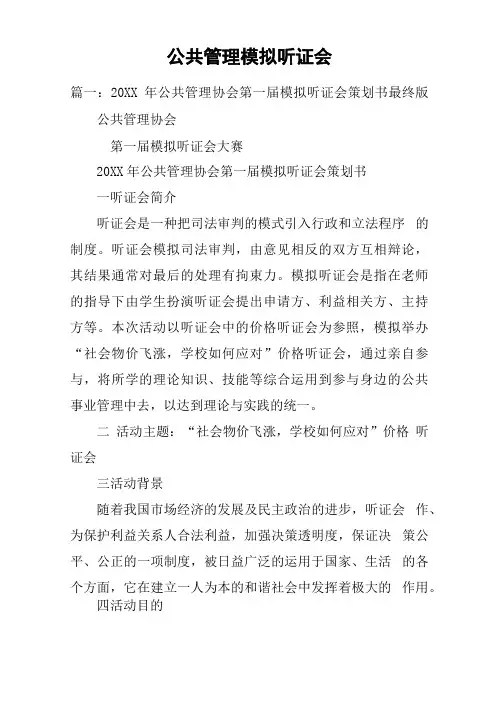 公共管理模拟听证会

篇一：20XX 年公共管理协会第一届模拟听证会策划书最终版

公共管理协会

第一届模拟听证会大赛

20XX 年公共管理协会第一届模拟听证会策划书

一听证会简介

听证会是一种把司法审判的模式引入行政和立法程序 的制度。听证会模拟司法审判，由意见相反的双方互相辩论，其结果通常对最后的处理有拘束力。模拟听证会是指在老师的指导下由学生扮演听证会提出申请方、利益相关方、主持方等。本次活动以听证会中的价格听证会为参照，模拟举办“社会物价飞涨，学校如何应对”价格听证会，通过亲自参与，将所学的理论知识、技能等综合运用到参与身边的公共事业管理中去，以达到理论与实践的统一。

二 活动主题：“社会物价飞涨，学校如何应对”价格 听证会

三活动背景

随着我国市场经济的发展及民主政治的进步，听证会 作、为保护利益关系人合法利益，加强决策透明度，保证决 策公平、公正的一项制度，被日益广泛的运用于国家、生活 的各个方面，它在建立一人为本的和谐社会中发挥着极大的 作用。

四活动目的